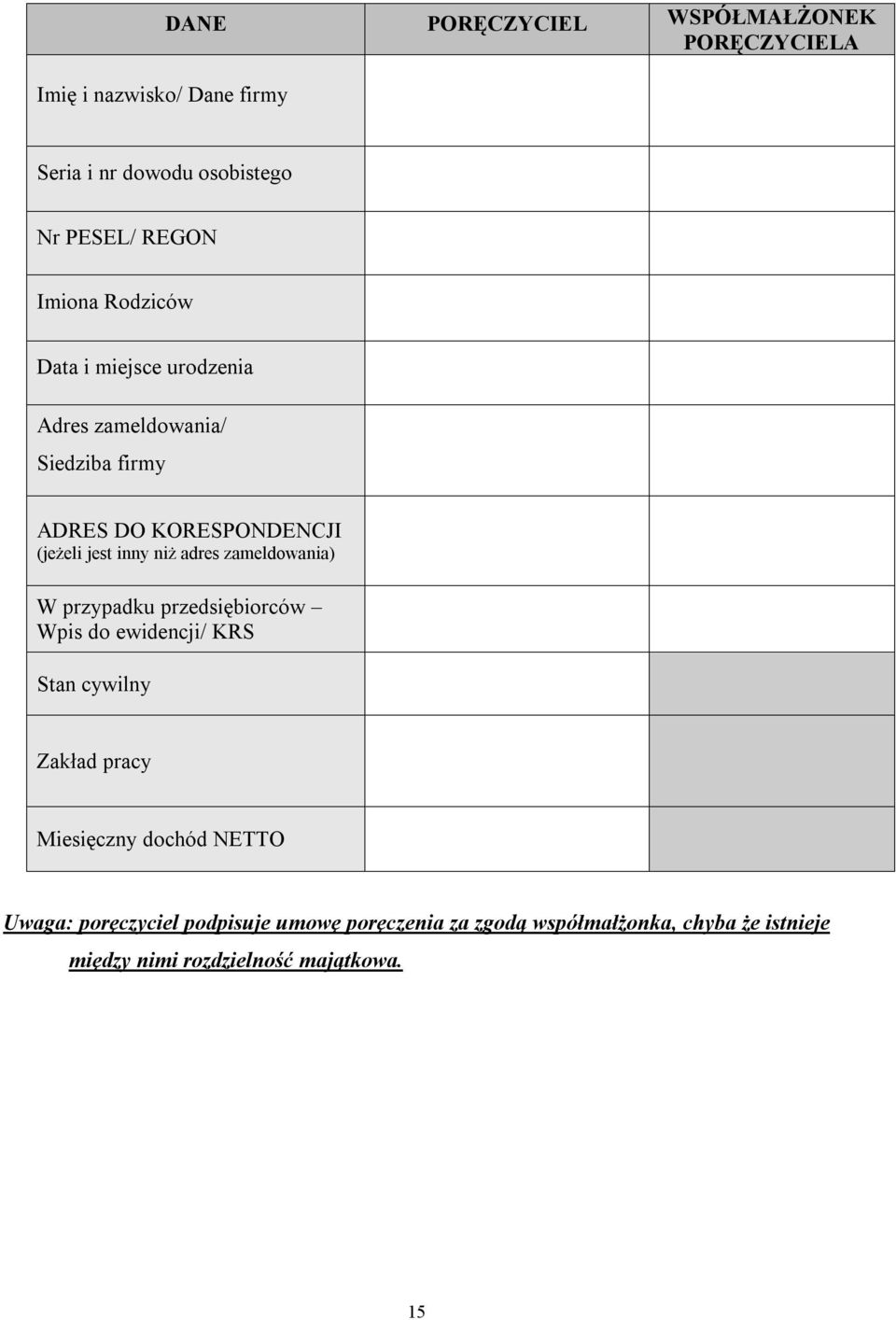 | DANE | PORĘCZYCIEL | WSPÓŁMAŁŻONEK PORĘCZYCIELA |
|---|---|---|
| Imię i nazwisko/ Dane firmy | | |
| Seria i nr dowodu osobistego | | |
| Nr PESEL/ REGON | | |
| Imiona Rodziców | | |
| Data i miejsce urodzenia | | |
| Adres zameldowania/ Siedziba firmy | | |
| ADRES DO KORESPONDENCJI (jeżeli jest inny niż adres zameldowania) | | |
| W przypadku przedsiębiorców – Wpis do ewidencji/ KRS | | |
| Stan cywilny | | |
| Zakład pracy | | |
| Miesięczny dochód NETTO | | |

Uwaga: poręczyciel podpisuje umowę poręczenia za zgodą współmałżonka, chyba że istnieje między nimi rozdzielność majątkowa.

15